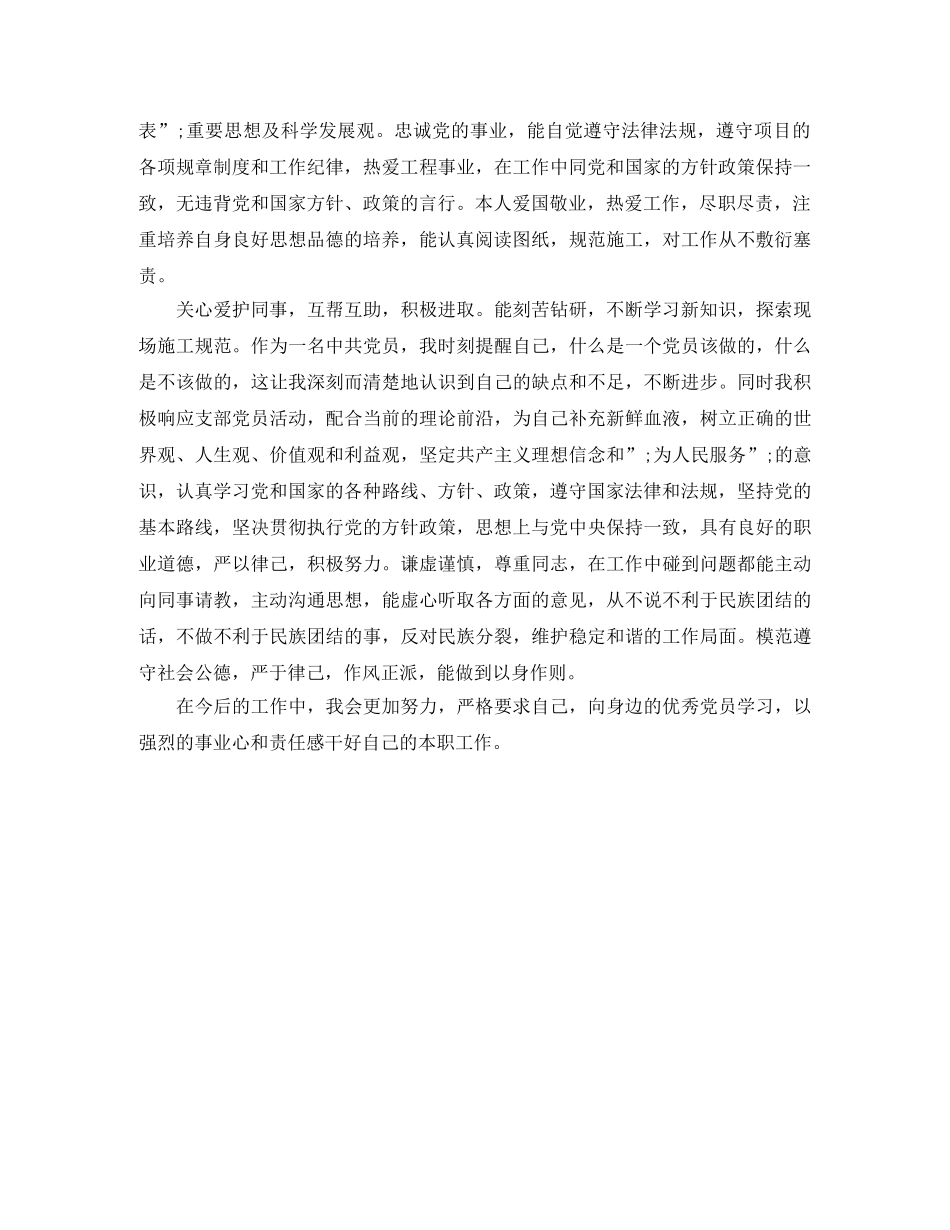 表”;重要思想及科学发展观。忠诚党的事业，能自觉遵守法律法规，遵守项目的各项规章制度和工作纪律，热爱工程事业，在工作中同党和国家的方针政策保持一致，无违背党和国家方针、政策的言行。本人爱国敬业，热爱工作，尽职尽责，注重培养自身良好思想品德的培养，能认真阅读图纸，规范施工，对工作从不敷衍塞责。

关心爱护同事，互帮互助，积极进取。能刻苦钻研，不断学习新知识，探索现场施工规范。作为一名中共党员，我时刻提醒自己，什么是一个党员该做的，什么是不该做的，这让我深刻而清楚地认识到自己的缺点和不足，不断进步。同时我积极响应支部党员活动，配合当前的理论前沿，为自己补充新鲜血液，树立正确的世界观、人生观、价值观和利益观，坚定共产主义理想信念和”;为人民服务”;的意识，认真学习党和国家的各种路线、方针、政策，遵守国家法律和法规，坚持党的基本路线，坚决贯彻执行党的方针政策，思想上与党中央保持一致，具有良好的职业道德，严以律己，积极努力。谦虚谨慎，尊重同志，在工作中碰到问题都能主动向同事请教，主动沟通思想，能虚心听取各方面的意见，从不说不利于民族团结的话，不做不利于民族团结的事，反对民族分裂，维护稳定和谐的工作局面。模范遵守社会公德，严于律己，作风正派，能做到以身作则。

在今后的工作中，我会更加努力，严格要求自己，向身边的优秀党员学习，以强烈的事业心和责任感干好自己的本职工作。